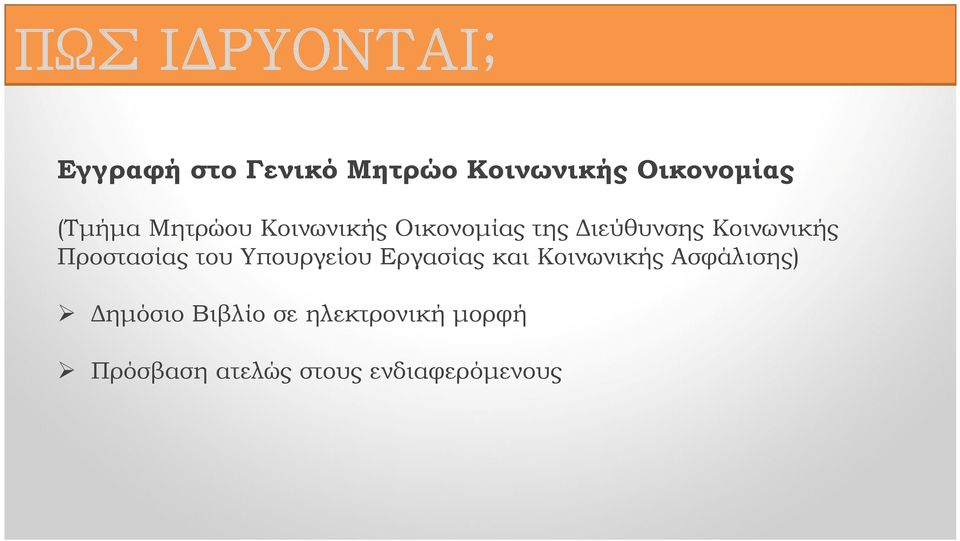 ΠΩΣ ΙΔΡΥΟΝΤΑΙ;

Εγγραφή στο Γενικό Μητρώο Κοινωνικής Οικονομίας

(Τμήμα Μητρώου Κοινωνικής Οικονομίας της Διεύθυνσης Κοινωνικής Προστασίας του Υπουργείου Εργασίας και Κοινωνικής Ασφάλισης)

➢ Δημόσιο Βιβλίο σε ηλεκτρονική μορφή

➢ Πρόσβαση ατελώς στους ενδιαφερόμενους